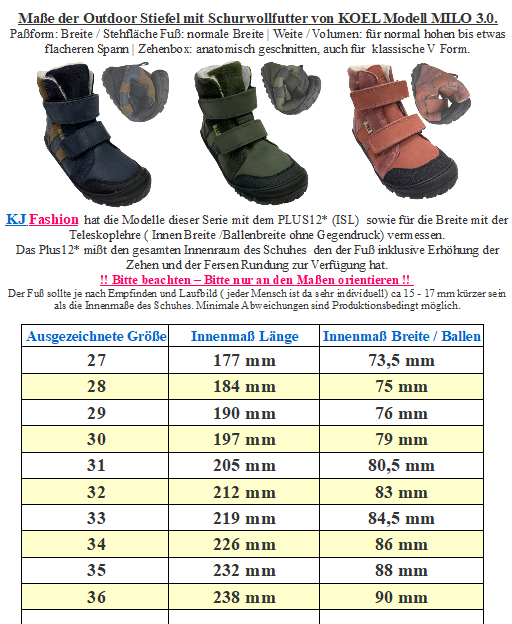 Maße der Outdoor Stiefel mit Schurwollfutter von KOEL Modell MILO 3.0.
Paßform: Breite / Stehfläche Fuß: normale Breite | Weite / Volumen: für normal hohen bis etwas flacheren Spann | Zehenbox: anatomisch geschnitten, auch für klassische V Form.

KJ Fashion hat die Modelle dieser Serie mit dem PLUS12* (ISL) sowie für die Breite mit der Teleskoplehre ( Innen Breite /Ballenbreite ohne Gegendruck) vermessen.
Das Plus12* mißt den gesamten Innenraum des Schuhes den der Fuß inklusive Erhöhung der Zehen und der Fersen Rundung zur Verfügung hat.
!! Bitte beachten – Bitte nur an den Maßen orientieren !!
Der Fuß sollte je nach Empfinden und Laufbild ( jeder Mensch ist da sehr individuell) ca 15 - 17 mm kürzer sein als die Innenmaße des Schuhes. Minimale Abweichungen sind Produktionsbedingt möglich.

| Ausgezeichnete Größe | Innenmaß Länge | Innenmaß Breite / Ballen |
|---|---|---|
| 27 | 177 mm | 73,5 mm |
| 28 | 184 mm | 75 mm |
| 29 | 190 mm | 76 mm |
| 30 | 197 mm | 79 mm |
| 31 | 205 mm | 80,5 mm |
| 32 | 212 mm | 83 mm |
| 33 | 219 mm | 84,5 mm |
| 34 | 226 mm | 86 mm |
| 35 | 232 mm | 88 mm |
| 36 | 238 mm | 90 mm |